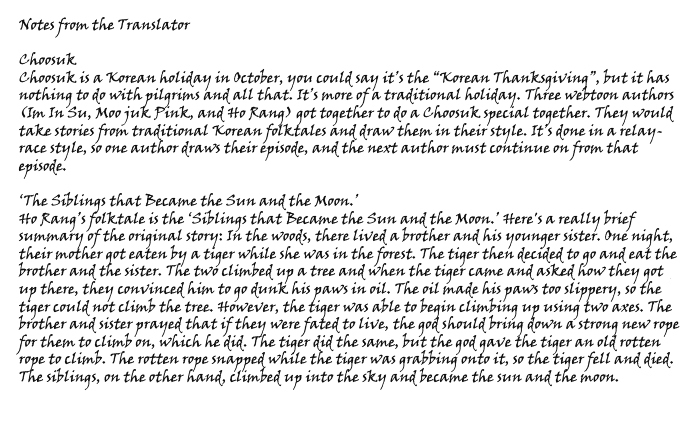 Notes from the Translator

Choosuk
Choosuk is a Korean holiday in October, you could say it's the "Korean Thanksgiving", but it has nothing to do with pilgrims and all that. It's more of a traditional holiday. Three webtoon authors (Im In Su, Moo juk Pink, and Ho Rang) got together to do a Choosuk special together. They would take stories from traditional Korean folktales and draw them in their style. It's done in a relay-race style, so one author draws their episode, and the next author must continue on from that episode.

'The Siblings that Became the Sun and the Moon.'
Ho Rang's folktale is the 'Siblings that Became the Sun and the Moon.' Here's a really brief summary of the original story: In the woods, there lived a brother and his younger sister. One night, their mother got eaten by a tiger while she was in the forest. The tiger then decided to go and eat the brother and the sister. The two climbed up a tree and when the tiger came and asked how they got up there, they convinced him to go dunk his paws in oil. The oil made his paws too slippery, so the tiger could not climb the tree. However, the tiger was able to begin climbing up using two axes. The brother and sister prayed that if they were fated to live, the god should bring down a strong new rope for them to climb on, which he did. The tiger did the same, but the god gave the tiger an old rotten rope to climb. The rotten rope snapped while the tiger was grabbing onto it, so the tiger fell and died. The siblings, on the other hand, climbed up into the sky and became the sun and the moon.